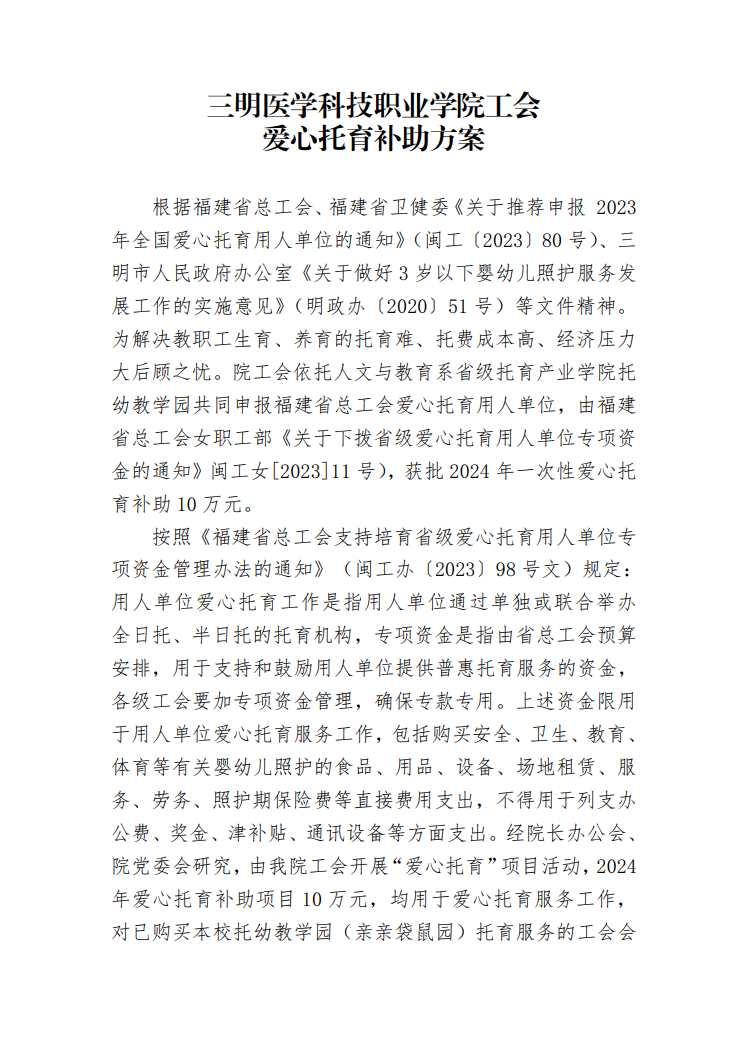 三明医学科技职业学院工会
爱心托育补助方案

根据福建省总工会、福建省卫健委《关于推荐申报 2023 年全国爱心托育用人单位的通知》（闽工〔2023〕80 号）、三明市人民政府办公室《关于做好 3 岁以下婴幼儿照护服务发展工作的实施意见》（明政办〔2020〕51 号）等文件精神。为解决教职工生育、养育的托育难、托费成本高、经济压力大后顾之忧。院工会依托人文与教育系省级托育产业学院托幼教学园共同申报福建省总工会爱心托育用人单位，由福建省总工会女职工部《关于下拨省级爱心托育用人单位专项资金的通知》闽工女[2023]11 号），获批 2024 年一次性爱心托育补助 10 万元。

按照《福建省总工会支持培育省级爱心托育用人单位专项资金管理办法的通知》（闽工办〔2023〕98 号文）规定：用人单位爱心托育工作是指用人单位通过单独或联合举办全日托、半日托的托育机构，专项资金是指由省总工会预算安排，用于支持和鼓励用人单位提供普惠托育服务的资金，各级工会要加专项资金管理，确保专款专用。上述资金限用于用人单位爱心托育服务工作，包括购买安全、卫生、教育、体育等有关婴幼儿照护的食品、用品、设备、场地租赁、服务、劳务、照护期保险费等直接费用支出，不得用于列支办公费、奖金、津补贴、通讯设备等方面支出。经院长办公会、院党委会研究，由我院工会开展“爱心托育”项目活动，2024 年爱心托育补助项目 10 万元，均用于爱心托育服务工作，对已购买本校托幼教学园（亲亲袋鼠园）托育服务的工会会